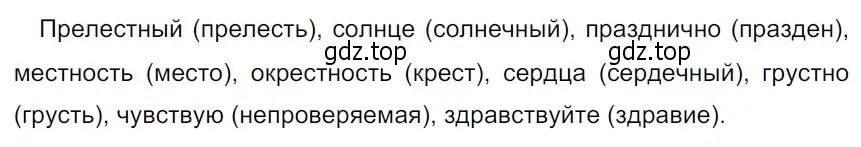 Прелестный (прелесть), солнце (солнечный), празднично (празден), местность (место), окрестность (крест), сердца (сердечный), грустно (грусть), чувствую (непроверяемая), здравствуйте (здравие).

gdz.top gdz.top